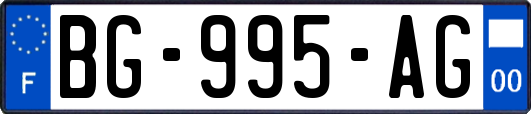 F

BG-995-AG

00